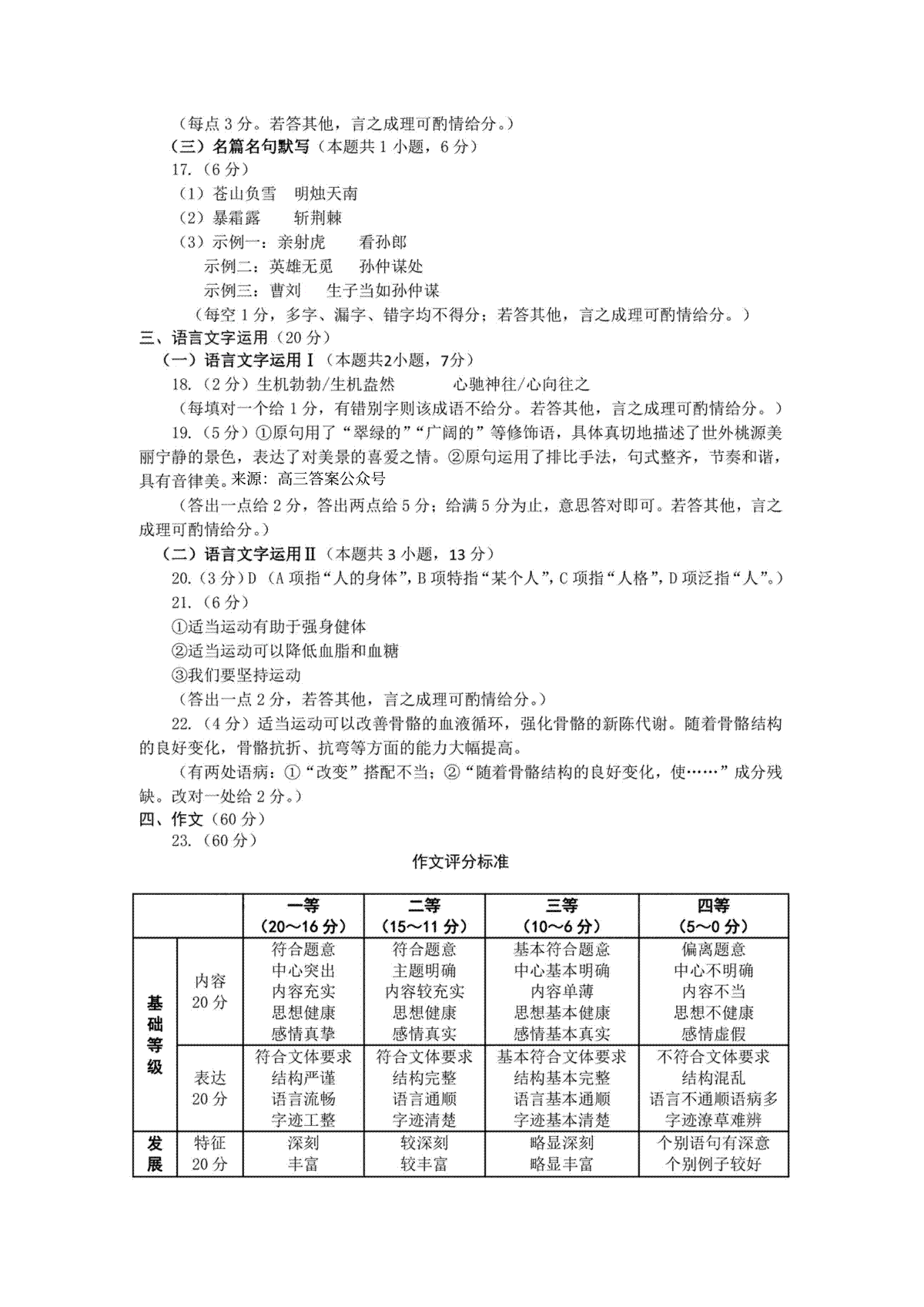 （每点 3 分。若答其他，言之成理可酌情给分。）

（三）名篇名句默写（本题共 1 小题，6 分）

17.（6 分）

（1）苍山负雪　明烛天南

（2）暴霜露　　斩荆棘

（3）示例一：亲射虎　　看孙郎

示例二：英雄无觅　　孙仲谋处

示例三：曹刘　　生子当如孙仲谋

（每空 1 分，多字、漏字、错字均不得分；若答其他，言之成理可酌情给分。）

三、语言文字运用（20 分）

（一）语言文字运用Ⅰ（本题共2小题，7分）

18.（2 分）生机勃勃/生机盎然　　　心驰神往/心向往之

（每填对一个给 1 分，有错别字则该成语不给分。若答其他，言之成理可酌情给分。）

19.（5 分）①原句用了“翠绿的”“广阔的”等修饰语，具体真切地描述了世外桃源美丽宁静的景色，表达了对美景的喜爱之情。②原句运用了排比手法，句式整齐，节奏和谐，具有音律美。来源：高三答案公众号

（答出一点给 2 分，答出两点给 5 分；给满 5 分为止，意思答对即可。若答其他，言之成理可酌情给分。）

（二）语言文字运用Ⅱ（本题共 3 小题，13 分）

20.（3 分）D（A 项指“人的身体”，B 项特指“某个人”，C 项指“人格”，D 项泛指“人”。）

21.（6 分）

①适当运动有助于强身健体

②适当运动可以降低血脂和血糖

③我们要坚持运动

（答出一点 2 分，若答其他，言之成理可酌情给分。）

22.（4 分）适当运动可以改善骨骼的血液循环，强化骨骼的新陈代谢。随着骨骼结构的良好变化，骨骼抗折、抗弯等方面的能力大幅提高。

（有两处语病：①“改变”搭配不当；②“随着骨骼结构的良好变化，使……”成分残缺。改对一处给 2 分。）

四、作文（60 分）

23.（60 分）

作文评分标准

| | | 一等（20～16 分） | 二等（15～11 分） | 三等（10～6 分） | 四等（5～0 分） |
|---|---|---|---|---|---|
| 基础等级 | 内容 20 分 | 符合题意 中心突出 内容充实 思想健康 感情真挚 | 符合题意 主题明确 内容较充实 思想健康 感情真实 | 基本符合题意 中心基本明确 内容单薄 思想基本健康 感情基本真实 | 偏离题意 中心不明确 内容不当 思想不健康 感情虚假 |
| 基础等级 | 表达 20 分 | 符合文体要求 结构严谨 语言流畅 字迹工整 | 符合文体要求 结构完整 语言通顺 字迹清楚 | 基本符合文体要求 结构基本完整 语言基本通顺 字迹基本清楚 | 不符合文体要求 结构混乱 语言不通顺语病多 字迹潦草难辨 |
| 发展 | 特征 20 分 | 深刻 丰富 | 较深刻 较丰富 | 略显深刻 略显丰富 | 个别语句有深意 个别例子较好 |